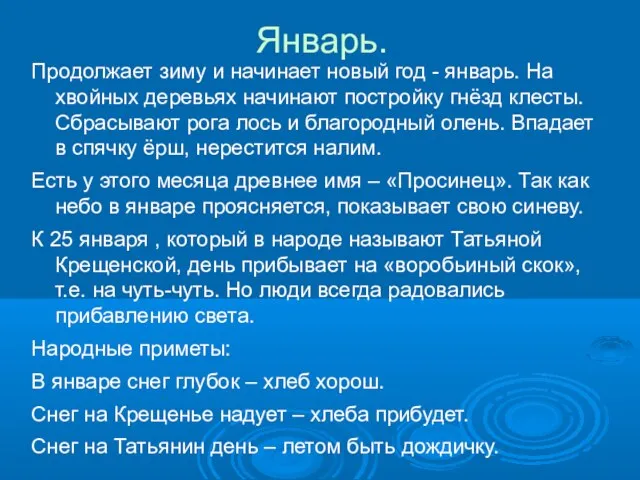 Январь.

Продолжает зиму и начинает новый год - январь. На хвойных деревьях начинают постройку гнёзд клесты. Сбрасывают рога лось и благородный олень. Впадает в спячку ёрш, нерестится налим.

Есть у этого месяца древнее имя – «Просинец». Так как небо в январе проясняется, показывает свою синеву.

К 25 января , который в народе называют Татьяной Крещенской, день прибывает на «воробьиный скок», т.е. на чуть-чуть. Но люди всегда радовались прибавлению света.

Народные приметы:

В январе снег глубок – хлеб хорош.

Снег на Крещенье надует – хлеба прибудет.

Снег на Татьянин день – летом быть дождичку.